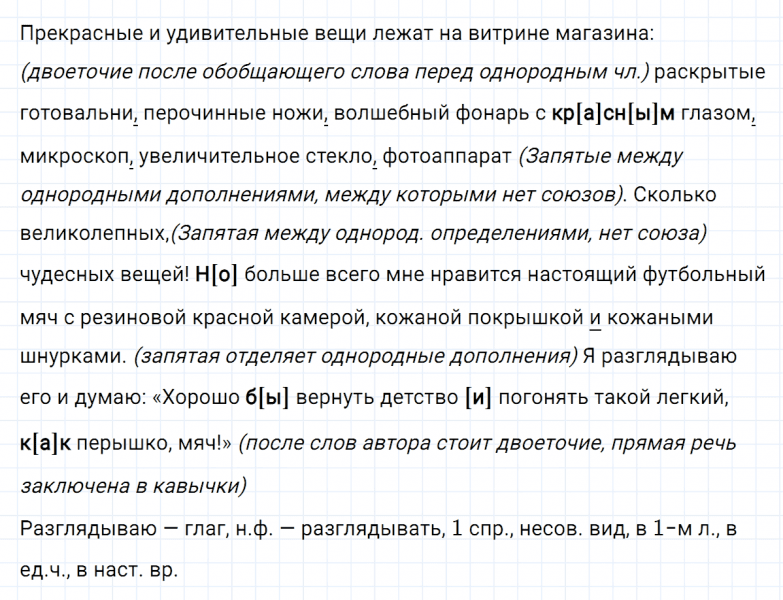 Прекрасные и удивительные вещи лежат на витрине магазина: (двоеточие после обобщающего слова перед однородным чл.) раскрытые готовальни, перочинные ножи, волшебный фонарь с кр[а]сн[ы]м глазом, микроскоп, увеличительное стекло, фотоаппарат (Запятые между однородными дополнениями, между которыми нет союзов). Сколько великолепных,(Запятая между однород. определениями, нет союза) чудесных вещей! Н[о] больше всего мне нравится настоящий футбольный мяч с резиновой красной камерой, кожаной покрышкой и кожаными шнурками. (запятая отделяет однородные дополнения) Я разглядываю его и думаю: «Хорошо б[ы] вернуть детство [и] погонять такой легкий, к[а]к перышко, мяч!» (после слов автора стоит двоеточие, прямая речь заключена в кавычки)

Разглядываю — глаг, н.ф. — разглядывать, 1 спр., несов. вид, в 1-м л., в ед.ч., в наст. вр.